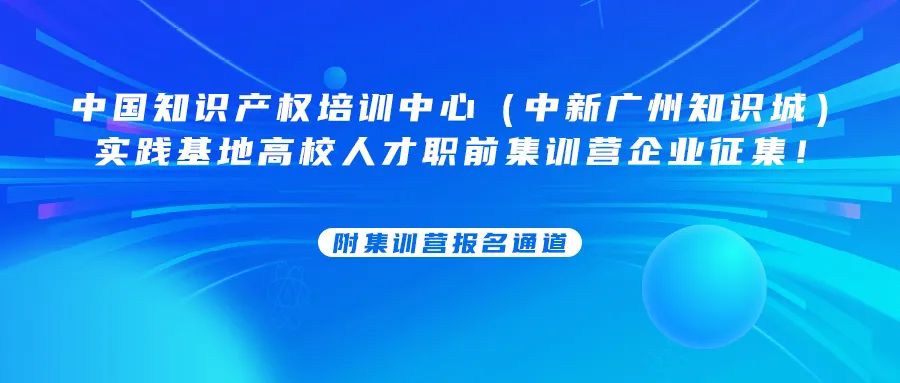 中国知识产权培训中心（中新广州知识城）实践基地高校人才职前集训营企业征集！

附集训营报名通道